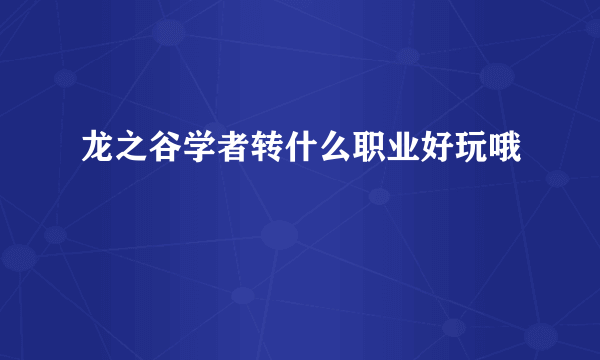 龙之谷学者转什么职业好玩哦